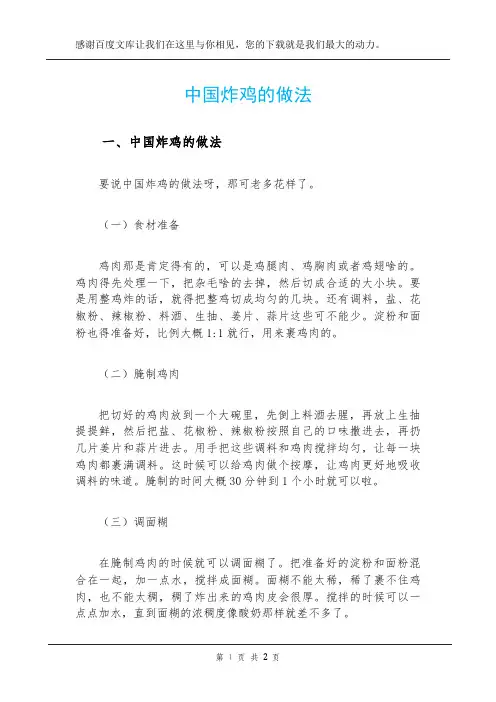 感谢百度文库让我们在这里与你相见，您的下载就是我们最大的动力。

中国炸鸡的做法

一、中国炸鸡的做法

要说中国炸鸡的做法呀，那可老多花样了。

（一）食材准备

鸡肉那是肯定得有的，可以是鸡腿肉、鸡胸肉或者鸡翅啥的。鸡肉得先处理一下，把杂毛啥的去掉，然后切成合适的大小块。要是用整鸡炸的话，就得把整鸡切成均匀的几块。还有调料，盐、花椒粉、辣椒粉、料酒、生抽、姜片、蒜片这些可不能少。淀粉和面粉也得准备好，比例大概 1:1 就行，用来裹鸡肉的。

（二）腌制鸡肉

把切好的鸡肉放到一个大碗里，先倒上料酒去腥，再放上生抽提提鲜，然后把盐、花椒粉、辣椒粉按照自己的口味撒进去，再扔几片姜片和蒜片进去。用手把这些调料和鸡肉搅拌均匀，让每一块鸡肉都裹满调料。这时候可以给鸡肉做个按摩，让鸡肉更好地吸收调料的味道。腌制的时间大概 30 分钟到 1 个小时就可以啦。

（三）调面糊

在腌制鸡肉的时候就可以调面糊了。把准备好的淀粉和面粉混合在一起，加一点水，搅拌成面糊。面糊不能太稀，稀了裹不住鸡肉，也不能太稠，稠了炸出来的鸡肉皮会很厚。搅拌的时候可以一点点加水，直到面糊的浓稠度像酸奶那样就差不多了。

第 1 页 共 2 页